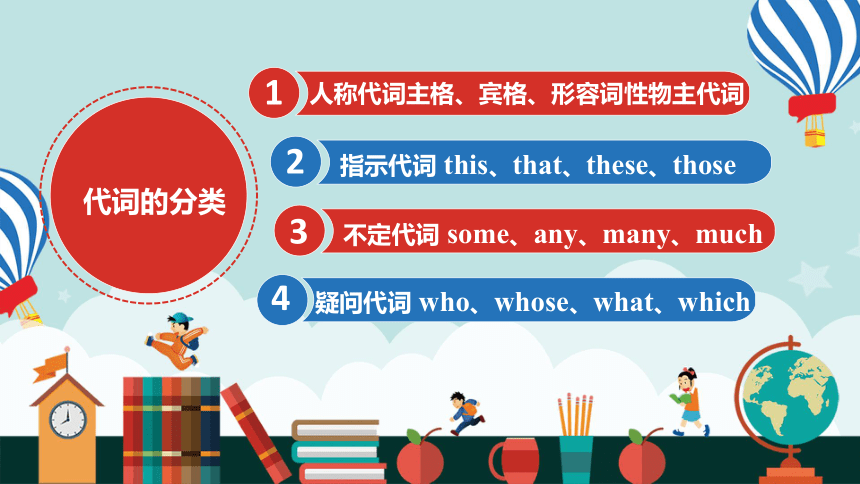 代词的分类

1 人称代词主格、宾格、形容词性物主代词

2 指示代词 this、that、these、those

3 不定代词 some、any、many、much

4 疑问代词 who、whose、what、which